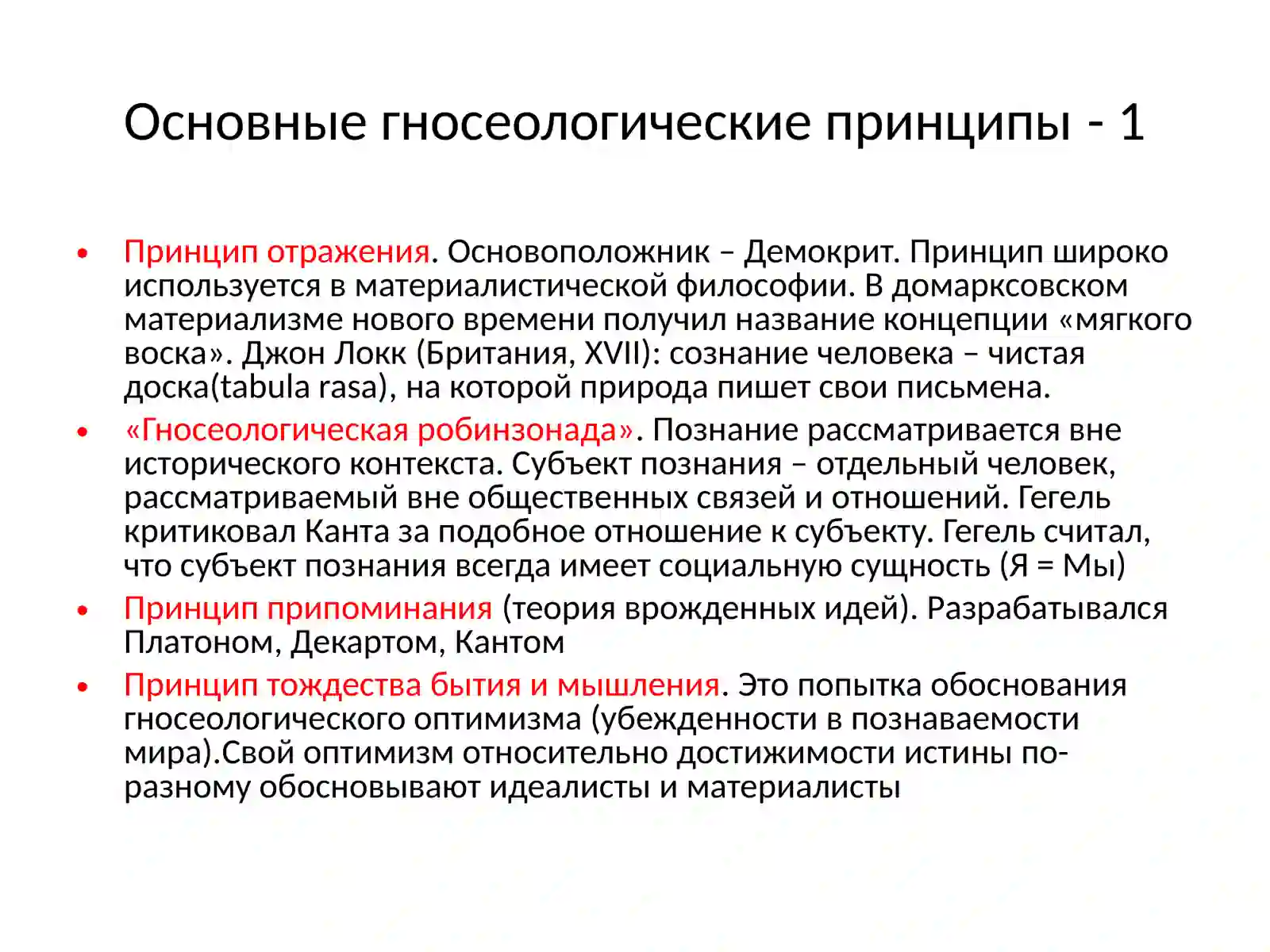 Основные гносеологические принципы - 1

• Принцип отражения. Основоположник – Демокрит. Принцип широко используется в материалистической философии. В домарксовском материализме нового времени получил название концепции «мягкого воска». Джон Локк (Британия, XVII): сознание человека – чистая доска(tabula rasa), на которой природа пишет свои письмена.
• «Гносеологическая робинзонада». Познание рассматривается вне исторического контекста. Субъект познания – отдельный человек, рассматриваемый вне общественных связей и отношений. Гегель критиковал Канта за подобное отношение к субъекту. Гегель считал, что субъект познания всегда имеет социальную сущность (Я = Мы)
• Принцип припоминания (теория врожденных идей). Разрабатывался Платоном, Декартом, Кантом
• Принцип тождества бытия и мышления. Это попытка обоснования гносеологического оптимизма (убежденности в познаваемости мира).Свой оптимизм относительно достижимости истины по-разному обосновывают идеалисты и материалисты